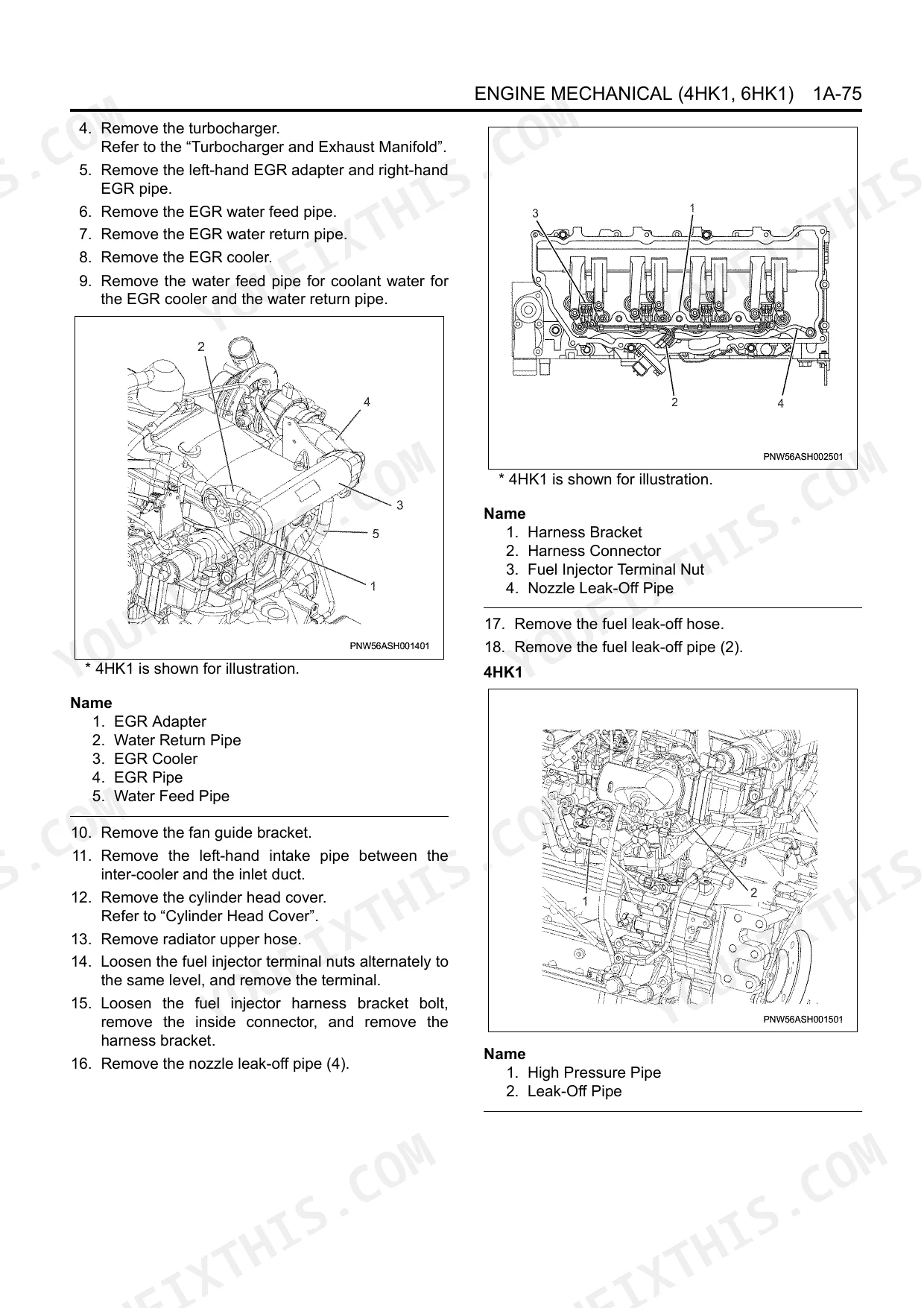 ENGINE MECHANICAL (4HK1, 6HK1) 1A-75

4. Remove the turbocharger.
Refer to the “Turbocharger and Exhaust Manifold”.
5. Remove the left-hand EGR adapter and right-hand EGR pipe.
6. Remove the EGR water feed pipe.
7. Remove the EGR water return pipe.
8. Remove the EGR cooler.
9. Remove the water feed pipe for coolant water for the EGR cooler and the water return pipe.

2
4
3
5
1
PNW56ASH001401

* 4HK1 is shown for illustration.

Name
1. EGR Adapter
2. Water Return Pipe
3. EGR Cooler
4. EGR Pipe
5. Water Feed Pipe

10. Remove the fan guide bracket.
11. Remove the left-hand intake pipe between the inter-cooler and the inlet duct.
12. Remove the cylinder head cover.
Refer to “Cylinder Head Cover”.
13. Remove radiator upper hose.
14. Loosen the fuel injector terminal nuts alternately to the same level, and remove the terminal.
15. Loosen the fuel injector harness bracket bolt, remove the inside connector, and remove the harness bracket.
16. Remove the nozzle leak-off pipe (4).

3
1
2
4
PNW56ASH002501

* 4HK1 is shown for illustration.

Name
1. Harness Bracket
2. Harness Connector
3. Fuel Injector Terminal Nut
4. Nozzle Leak-Off Pipe

17. Remove the fuel leak-off hose.
18. Remove the fuel leak-off pipe (2).

4HK1

1
2
PNW56ASH001501

Name
1. High Pressure Pipe
2. Leak-Off Pipe

YOUFIXTHIS.COM